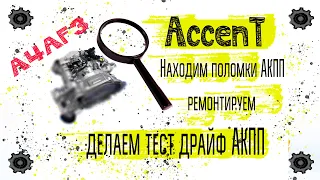 A4AF3

AccenT

Находим поломки АКПП

РЕМОНТИРУЕМ

ДЕЛАЕМ ТЕСТ ДРАЙФ АКПП